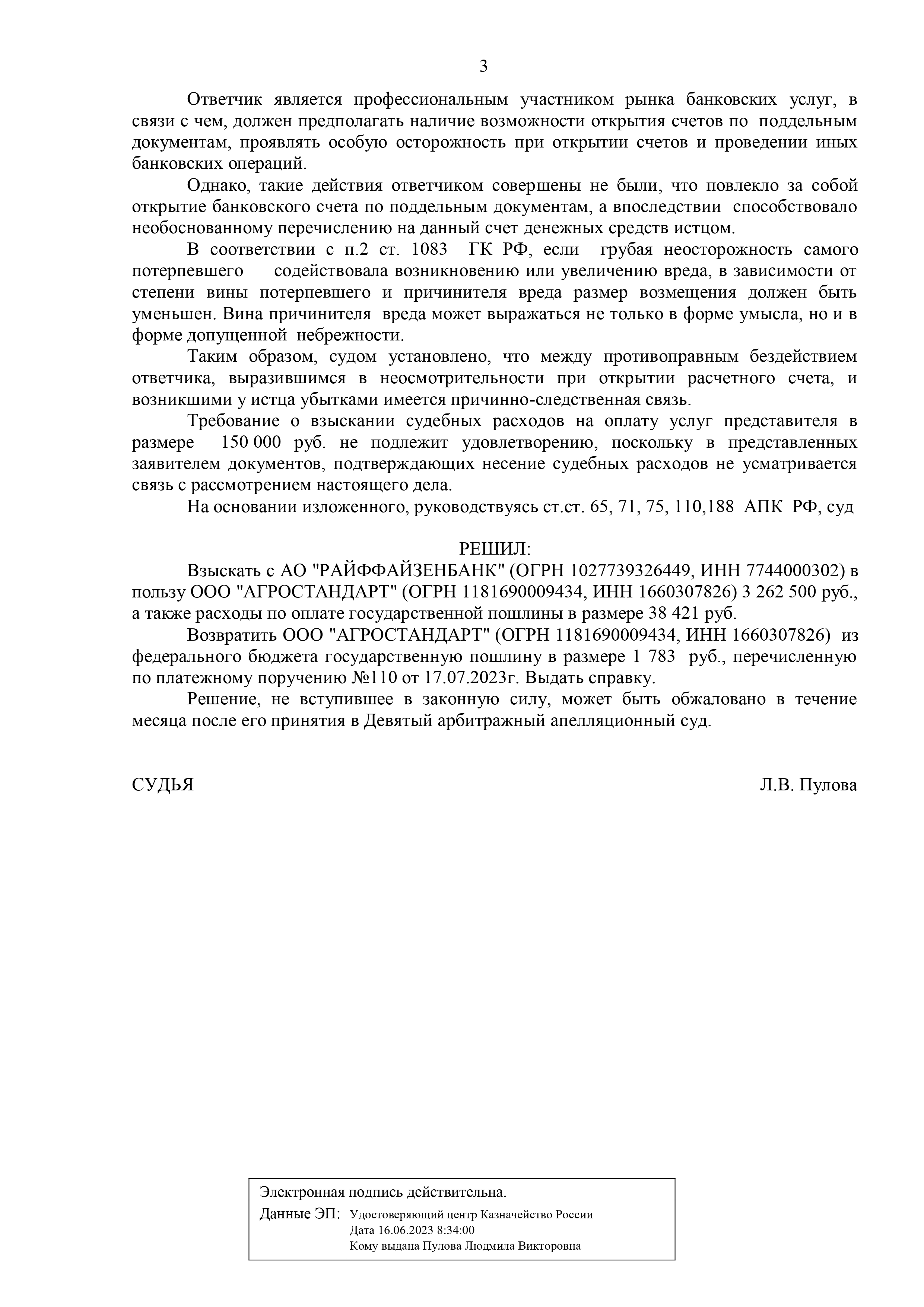 3

Ответчик является профессиональным участником рынка банковских услуг, в связи с чем, должен предполагать наличие возможности открытия счетов по поддельным документам, проявлять особую осторожность при открытии счетов и проведении иных банковских операций.

Однако, такие действия ответчиком совершены не были, что повлекло за собой открытие банковского счета по поддельным документам, а впоследствии способствовало необоснованному перечислению на данный счет денежных средств истцом.

В соответствии с п.2 ст. 1083 ГК РФ, если грубая неосторожность самого потерпевшего содействовала возникновению или увеличению вреда, в зависимости от степени вины потерпевшего и причинителя вреда размер возмещения должен быть уменьшен. Вина причинителя вреда может выражаться не только в форме умысла, но и в форме допущенной небрежности.

Таким образом, судом установлено, что между противоправным бездействием ответчика, выразившимся в неосмотрительности при открытии расчетного счета, и возникшими у истца убытками имеется причинно-следственная связь.

Требование о взыскании судебных расходов на оплату услуг представителя в размере 150 000 руб. не подлежит удовлетворению, поскольку в представленных заявителем документов, подтверждающих несение судебных расходов не усматривается связь с рассмотрением настоящего дела.

На основании изложенного, руководствуясь ст.ст. 65, 71, 75, 110,188 АПК РФ, суд

РЕШИЛ:

Взыскать с АО "РАЙФФАЙЗЕНБАНК" (ОГРН 1027739326449, ИНН 7744000302) в пользу ООО "АГРОСТАНДАРТ" (ОГРН 1181690009434, ИНН 1660307826) 3 262 500 руб., а также расходы по оплате государственной пошлины в размере 38 421 руб.

Возвратить ООО "АГРОСТАНДАРТ" (ОГРН 1181690009434, ИНН 1660307826) из федерального бюджета государственную пошлину в размере 1 783 руб., перечисленную по платежному поручению №110 от 17.07.2023г. Выдать справку.

Решение, не вступившее в законную силу, может быть обжаловано в течение месяца после его принятия в Девятый арбитражный апелляционный суд.

СУДЬЯ Л.В. Пулова

Электронная подпись действительна.
Данные ЭП: Удостоверяющий центр Казначейство России
Дата 16.06.2023 8:34:00
Кому выдана Пулова Людмила Викторовна